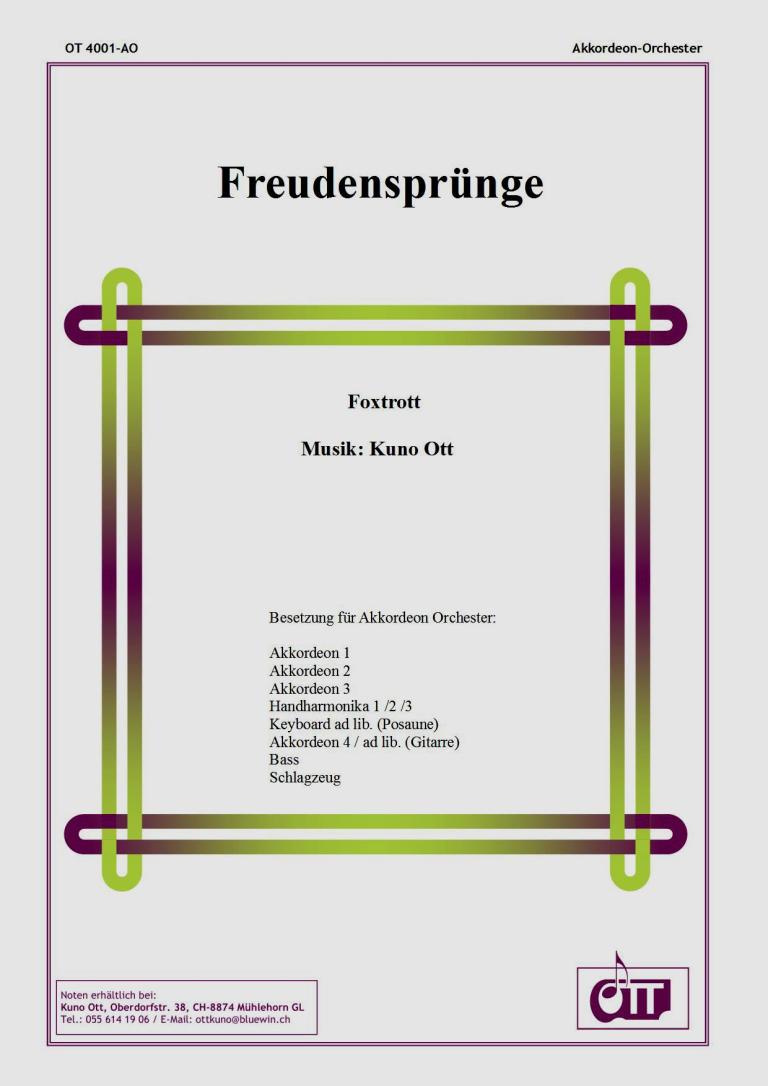 OT 4001-AO

Akkordeon-Orchester

Freudensprünge

Foxtrott

Musik: Kuno Ott

Besetzung für Akkordeon Orchester:

Akkordeon 1
Akkordeon 2
Akkordeon 3
Handharmonika 1 /2 /3
Keyboard ad lib. (Posaune)
Akkordeon 4 / ad lib. (Gitarre)
Bass
Schlagzeug

Noten erhältlich bei:
Kuno Ott, Oberdorfstr. 38, CH-8874 Mühlehorn GL
Tel.: 055 614 19 06 / E-Mail: ottkuno@bluewin.ch

OTT